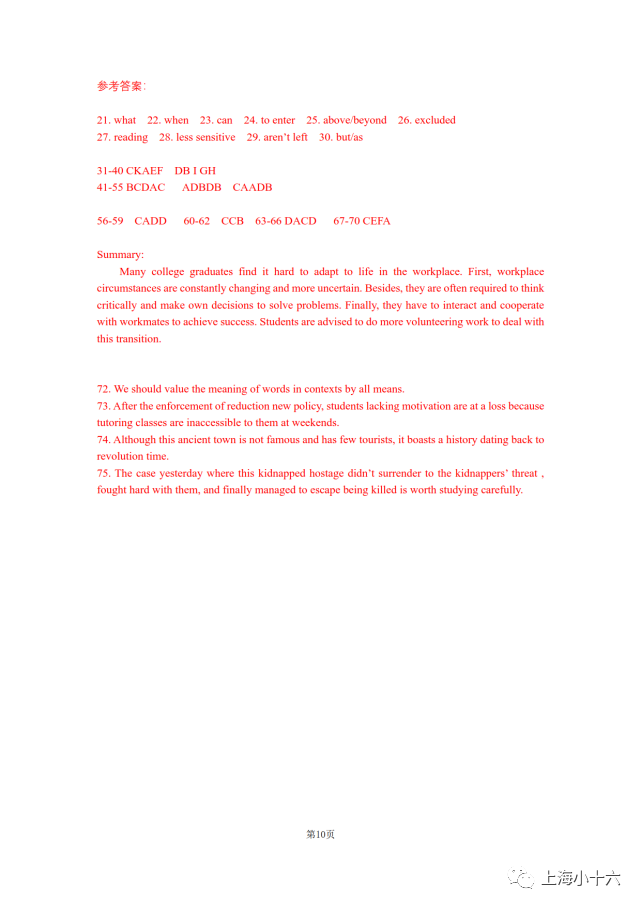 参考答案：

21. what 22. when 23. can 24. to enter 25. above/beyond 26. excluded
27. reading 28. less sensitive 29. aren't left 30. but/as

31-40 CKAEF DB I GH
41-55 BCDAC ADBDB CAADB

56-59 CADD 60-62 CCB 63-66 DACD 67-70 CEFA

Summary:
Many college graduates find it hard to adapt to life in the workplace. First, workplace circumstances are constantly changing and more uncertain. Besides, they are often required to think critically and make own decisions to solve problems. Finally, they have to interact and cooperate with workmates to achieve success. Students are advised to do more volunteering work to deal with this transition.

72. We should value the meaning of words in contexts by all means.
73. After the enforcement of reduction new policy, students lacking motivation are at a loss because tutoring classes are inaccessible to them at weekends.
74. Although this ancient town is not famous and has few tourists, it boasts a history dating back to revolution time.
75. The case yesterday where this kidnapped hostage didn't surrender to the kidnappers' threat , fought hard with them, and finally managed to escape being killed is worth studying carefully.

第10页

上海小十六